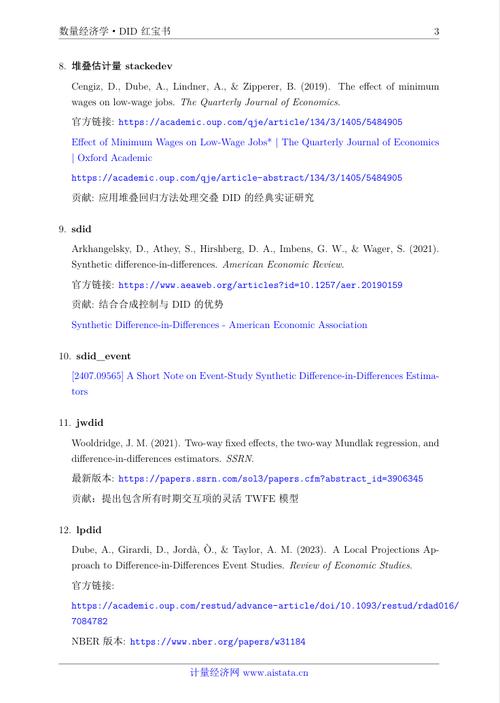 数量经济学 • DID 红宝书 3

8. 堆叠估计量 stackedev

Cengiz, D., Dube, A., Lindner, A., & Zipperer, B. (2019). The effect of minimum wages on low-wage jobs. The Quarterly Journal of Economics.

官方链接: https://academic.oup.com/qje/article/134/3/1405/5484905

Effect of Minimum Wages on Low-Wage Jobs* | The Quarterly Journal of Economics | Oxford Academic

https://academic.oup.com/qje/article-abstract/134/3/1405/5484905

贡献: 应用堆叠回归方法处理交叠 DID 的经典实证研究

9. sdid

Arkhangelsky, D., Athey, S., Hirshberg, D. A., Imbens, G. W., & Wager, S. (2021). Synthetic difference-in-differences. American Economic Review.

官方链接: https://www.aeaweb.org/articles?id=10.1257/aer.20190159

贡献: 结合合成控制与 DID 的优势

Synthetic Difference-in-Differences - American Economic Association

10. sdid_event

[2407.09565] A Short Note on Event-Study Synthetic Difference-in-Differences Estimators

11. jwdid

Wooldridge, J. M. (2021). Two-way fixed effects, the two-way Mundlak regression, and difference-in-differences estimators. SSRN.

最新版本: https://papers.ssrn.com/sol3/papers.cfm?abstract_id=3906345

贡献: 提出包含所有时期交互项的灵活 TWFE 模型

12. lpdid

Dube, A., Girardi, D., Jordà, Ò., & Taylor, A. M. (2023). A Local Projections Approach to Difference-in-Differences Event Studies. Review of Economic Studies.

官方链接:

https://academic.oup.com/restud/advance-article/doi/10.1093/restud/rdad016/7084782

NBER 版本: https://www.nber.org/papers/w31184

计量经济网 www.aistata.cn